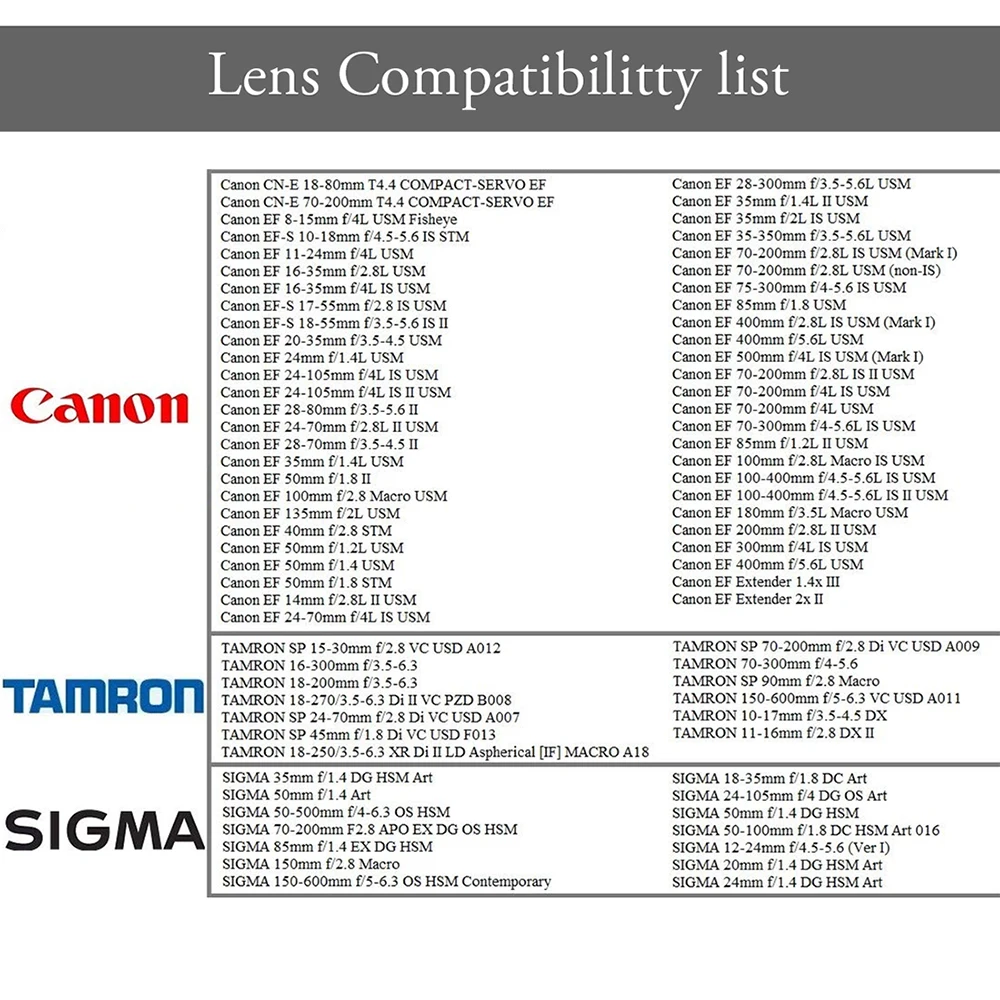 Lens Compatibilitty list

Canon

Canon CN-E 18-80mm T4.4 COMPACT-SERVO EF
Canon CN-E 70-200mm T4.4 COMPACT-SERVO EF
Canon EF 8-15mm f/4L USM Fisheye
Canon EF-S 10-18mm f/4.5-5.6 IS STM
Canon EF 11-24mm f/4L USM
Canon EF 16-35mm f/2.8L USM
Canon EF 16-35mm f/4L IS USM
Canon EF-S 17-55mm f/2.8 IS USM
Canon EF-S 18-55mm f/3.5-5.6 IS II
Canon EF 20-35mm f/3.5-4.5 USM
Canon EF 24mm f/1.4L USM
Canon EF 24-105mm f/4L IS USM
Canon EF 24-105mm f/4L IS II USM
Canon EF 28-80mm f/3.5-5.6 II
Canon EF 24-70mm f/2.8L II USM
Canon EF 28-70mm f/3.5-4.5 II
Canon EF 35mm f/1.4L USM
Canon EF 50mm f/1.8 II
Canon EF 100mm f/2.8 Macro USM
Canon EF 135mm f/2L USM
Canon EF 40mm f/2.8 STM
Canon EF 50mm f/1.2L USM
Canon EF 50mm f/1.4 USM
Canon EF 50mm f/1.8 STM
Canon EF 14mm f/2.8L II USM
Canon EF 24-70mm f/4L IS USM

Canon EF 28-300mm f/3.5-5.6L USM
Canon EF 35mm f/1.4L II USM
Canon EF 35mm f/2L IS USM
Canon EF 35-350mm f/3.5-5.6L USM
Canon EF 70-200mm f/2.8L IS USM (Mark I)
Canon EF 70-200mm f/2.8L USM (non-IS)
Canon EF 75-300mm f/4-5.6 IS USM
Canon EF 85mm f/1.8 USM
Canon EF 400mm f/2.8L IS USM (Mark I)
Canon EF 400mm f/5.6L USM
Canon EF 500mm f/4L IS USM (Mark I)
Canon EF 70-200mm f/2.8L IS II USM
Canon EF 70-200mm f/4L IS USM
Canon EF 70-200mm f/4L USM
Canon EF 70-300mm f/4-5.6L IS USM
Canon EF 85mm f/1.2L II USM
Canon EF 100mm f/2.8L Macro IS USM
Canon EF 100-400mm f/4.5-5.6L IS USM
Canon EF 100-400mm f/4.5-5.6L IS II USM
Canon EF 180mm f/3.5L Macro USM
Canon EF 200mm f/2.8L II USM
Canon EF 300mm f/4L IS USM
Canon EF 400mm f/5.6L USM
Canon EF Extender 1.4x III
Canon EF Extender 2x II

TAMRON

TAMRON SP 15-30mm f/2.8 VC USD A012
TAMRON 16-300mm f/3.5-6.3
TAMRON 18-200mm f/3.5-6.3
TAMRON 18-270/3.5-6.3 Di II VC PZD B008
TAMRON SP 24-70mm f/2.8 Di VC USD A007
TAMRON SP 45mm f/1.8 Di VC USD F013
TAMRON 18-250/3.5-6.3 XR Di II LD Aspherical [IF] MACRO A18

TAMRON SP 70-200mm f/2.8 Di VC USD A009
TAMRON 70-300mm f/4-5.6
TAMRON SP 90mm f/2.8 Macro
TAMRON 150-600mm f/5-6.3 VC USD A011
TAMRON 10-17mm f/3.5-4.5 DX
TAMRON 11-16mm f/2.8 DX II

SIGMA

SIGMA 35mm f/1.4 DG HSM Art
SIGMA 50mm f/1.4 Art
SIGMA 50-500mm f/4-6.3 OS HSM
SIGMA 70-200mm F2.8 APO EX DG OS HSM
SIGMA 85mm f/1.4 EX DG HSM
SIGMA 150mm f/2.8 Macro
SIGMA 150-600mm f/5-6.3 OS HSM Contemporary

SIGMA 18-35mm f/1.8 DC Art
SIGMA 24-105mm f/4 DG OS Art
SIGMA 50mm f/1.4 DG HSM
SIGMA 50-100mm f/1.8 DC HSM Art 016
SIGMA 12-24mm f/4.5-5.6 (Ver I)
SIGMA 20mm f/1.4 DG HSM Art
SIGMA 24mm f/1.4 DG HSM Art